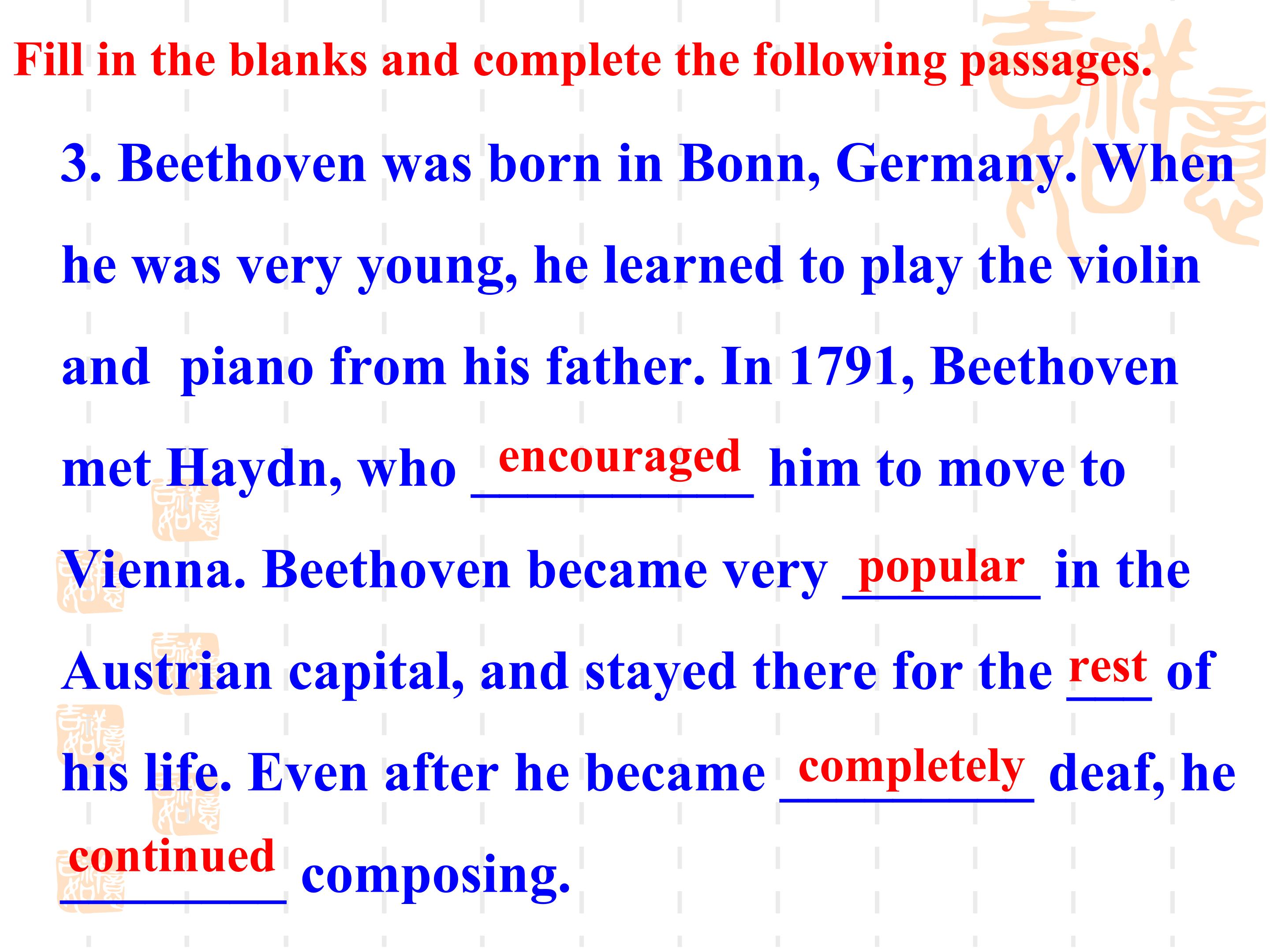 Fill in the blanks and complete the following passages.

3. Beethoven was born in Bonn, Germany. When he was very young, he learned to play the violin and piano from his father. In 1791, Beethoven met Haydn, who encouraged him to move to Vienna. Beethoven became very popular in the Austrian capital, and stayed there for the rest of his life. Even after he became completely deaf, he continued composing.